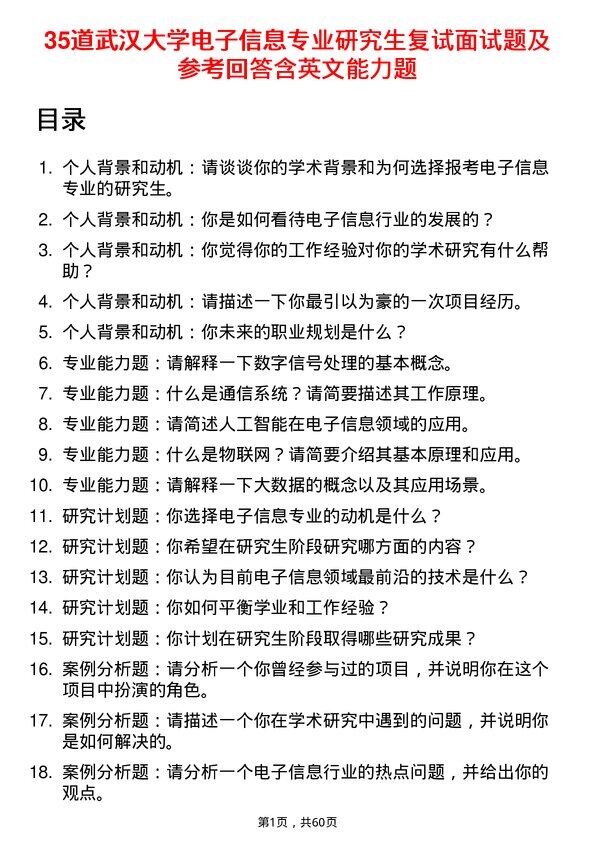 35道武汉大学电子信息专业研究生复试面试题及参考回答含英文能力题

目录

1. 个人背景和动机：请谈谈你的学术背景和为何选择报考电子信息专业的研究生。
2. 个人背景和动机：你是如何看待电子信息行业的发展的？
3. 个人背景和动机：你觉得你的工作经验对你的学术研究有什么帮助？
4. 个人背景和动机：请描述一下你最引以为豪的一次项目经历。
5. 个人背景和动机：你未来的职业规划是什么？
6. 专业能力题：请解释一下数字信号处理的基本概念。
7. 专业能力题：什么是通信系统？请简要描述其工作原理。
8. 专业能力题：请简述人工智能在电子信息领域的应用。
9. 专业能力题：什么是物联网？请简要介绍其基本原理和应用。
10. 专业能力题：请解释一下大数据的概念以及其应用场景。
11. 研究计划题：你选择电子信息专业的动机是什么？
12. 研究计划题：你希望在研究生阶段研究哪方面的内容？
13. 研究计划题：你认为目前电子信息领域最前沿的技术是什么？
14. 研究计划题：你如何平衡学业和工作经验？
15. 研究计划题：你计划在研究生阶段取得哪些研究成果？
16. 案例分析题：请分析一个你曾经参与过的项目，并说明你在这个项目中扮演的角色。
17. 案例分析题：请描述一个你在学术研究中遇到的问题，并说明你是如何解决的。
18. 案例分析题：请分析一个电子信息行业的热点问题，并给出你的观点。

第1页，共60页